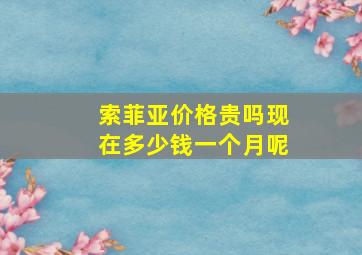 索菲亚价格贵吗现在多少钱一个月呢